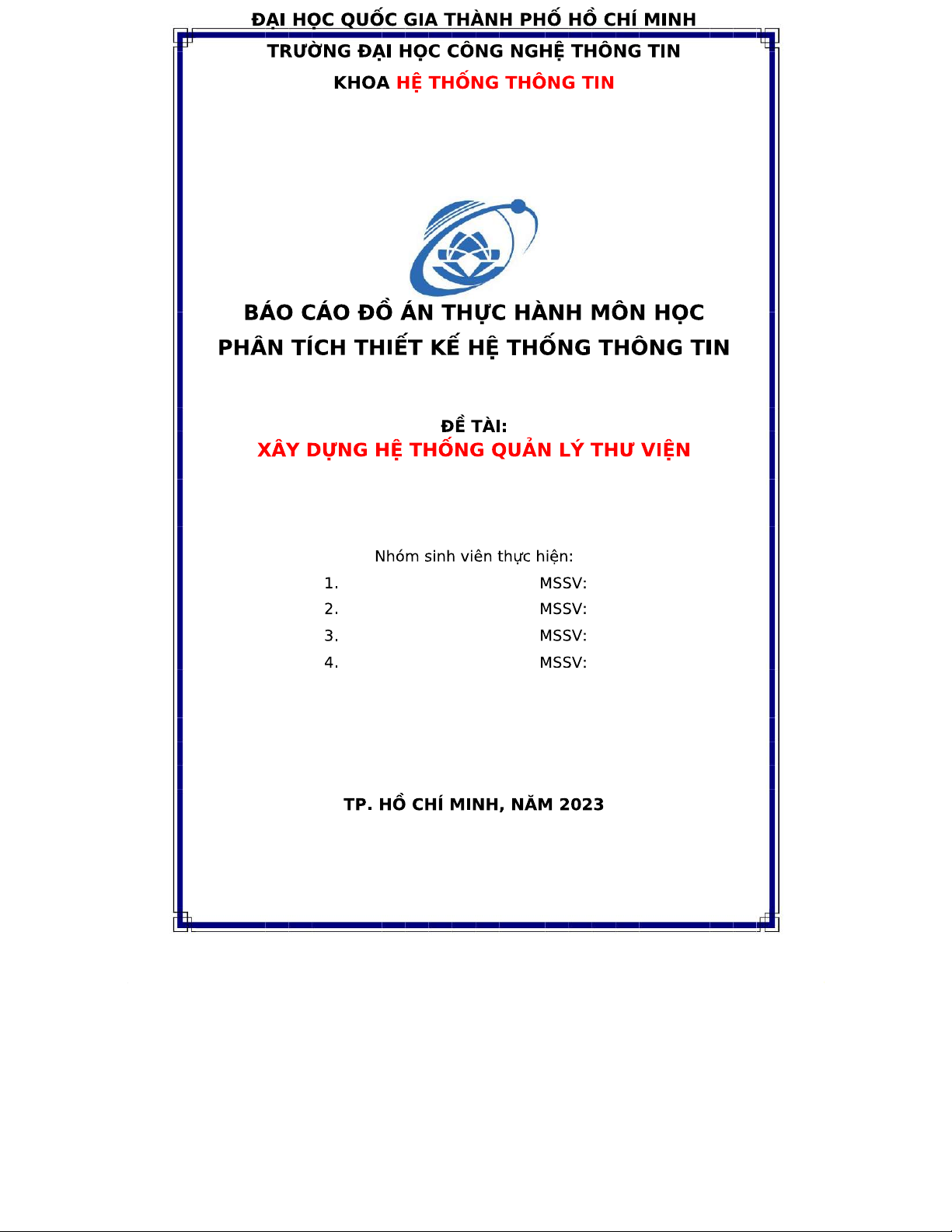 ĐẠI HỌC QUỐC GIA THÀNH PHỐ HỒ CHÍ MINH
TRƯỜNG ĐẠI HỌC CÔNG NGHỆ THÔNG TIN
KHOA HỆ THỐNG THÔNG TIN

BÁO CÁO ĐỒ ÁN THỰC HÀNH MÔN HỌC
PHÂN TÍCH THIẾT KẾ HỆ THỐNG THÔNG TIN

ĐỀ TÀI:
XÂY DỰNG HỆ THỐNG QUẢN LÝ THƯ VIỆN

Nhóm sinh viên thực hiện:
1. MSSV:
2. MSSV:
3. MSSV:
4. MSSV:

TP. HỒ CHÍ MINH, NĂM 2023